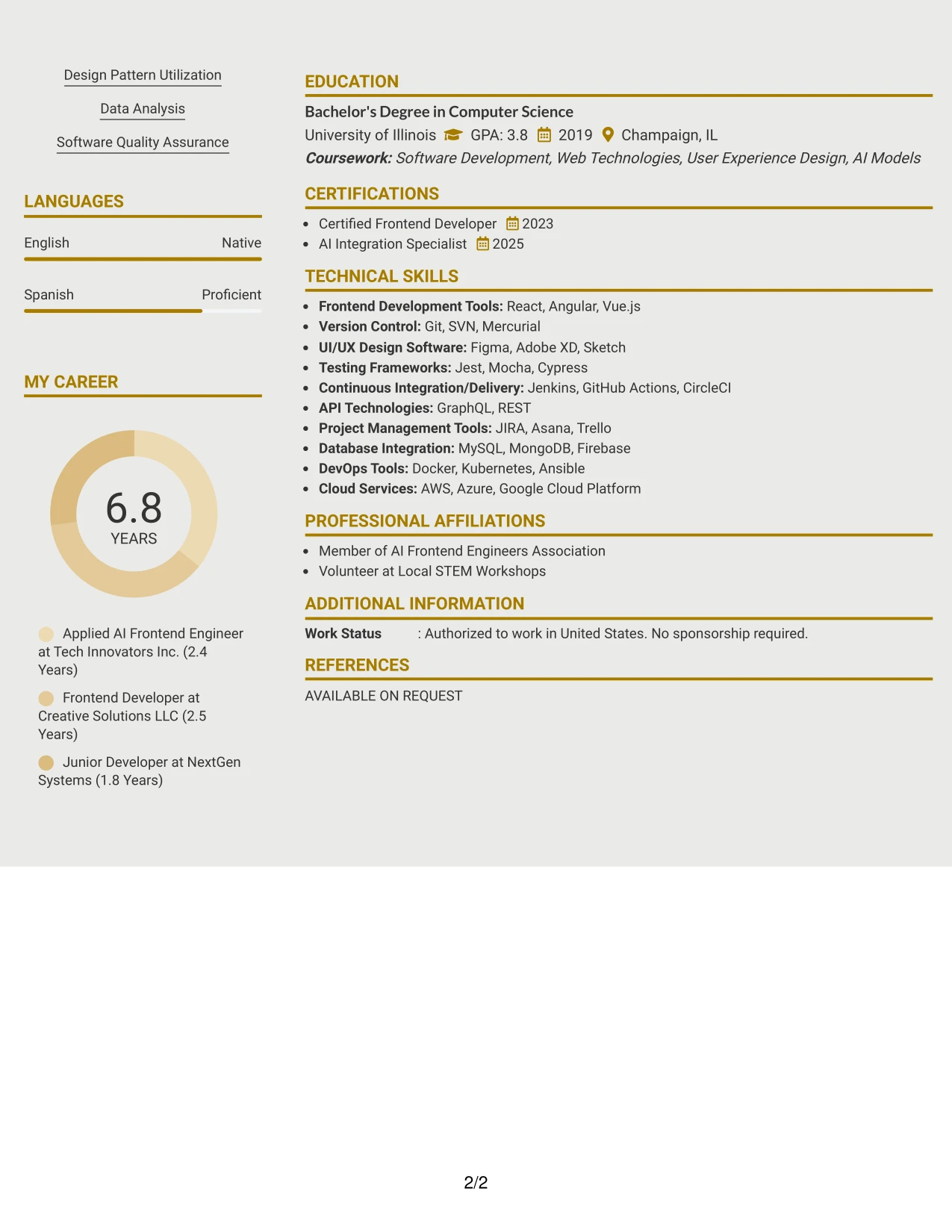 Design Pattern Utilization

Data Analysis

Software Quality Assurance

LANGUAGES

English Native

Spanish Proficient

MY CAREER

6.8
YEARS

Applied AI Frontend Engineer at Tech Innovators Inc. (2.4 Years)

Frontend Developer at Creative Solutions LLC (2.5 Years)

Junior Developer at NextGen Systems (1.8 Years)

EDUCATION

Bachelor's Degree in Computer Science
University of Illinois GPA: 3.8 2019 Champaign, IL
Coursework: Software Development, Web Technologies, User Experience Design, AI Models

CERTIFICATIONS

• Certified Frontend Developer 2023
• AI Integration Specialist 2025

TECHNICAL SKILLS

• Frontend Development Tools: React, Angular, Vue.js
• Version Control: Git, SVN, Mercurial
• UI/UX Design Software: Figma, Adobe XD, Sketch
• Testing Frameworks: Jest, Mocha, Cypress
• Continuous Integration/Delivery: Jenkins, GitHub Actions, CircleCI
• API Technologies: GraphQL, REST
• Project Management Tools: JIRA, Asana, Trello
• Database Integration: MySQL, MongoDB, Firebase
• DevOps Tools: Docker, Kubernetes, Ansible
• Cloud Services: AWS, Azure, Google Cloud Platform

PROFESSIONAL AFFILIATIONS

• Member of AI Frontend Engineers Association
• Volunteer at Local STEM Workshops

ADDITIONAL INFORMATION

Work Status : Authorized to work in United States. No sponsorship required.

REFERENCES

AVAILABLE ON REQUEST

2/2